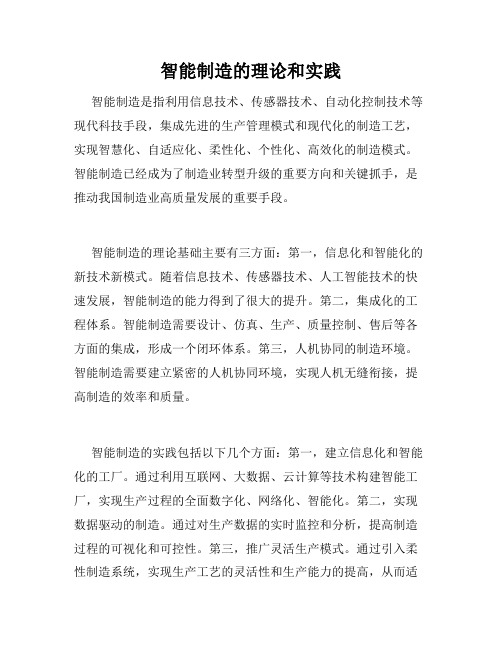 智能制造的理论和实践

智能制造是指利用信息技术、传感器技术、自动化控制技术等现代科技手段，集成先进的生产管理模式和现代化的制造工艺，实现智慧化、自适应化、柔性化、个性化、高效化的制造模式。智能制造已经成为了制造业转型升级的重要方向和关键抓手，是推动我国制造业高质量发展的重要手段。

智能制造的理论基础主要有三方面：第一，信息化和智能化的新技术新模式。随着信息技术、传感器技术、人工智能技术的快速发展，智能制造的能力得到了很大的提升。第二，集成化的工程体系。智能制造需要设计、仿真、生产、质量控制、售后等各方面的集成，形成一个闭环体系。第三，人机协同的制造环境。智能制造需要建立紧密的人机协同环境，实现人机无缝衔接，提高制造的效率和质量。

智能制造的实践包括以下几个方面：第一，建立信息化和智能化的工厂。通过利用互联网、大数据、云计算等技术构建智能工厂，实现生产过程的全面数字化、网络化、智能化。第二，实现数据驱动的制造。通过对生产数据的实时监控和分析，提高制造过程的可视化和可控性。第三，推广灵活生产模式。通过引入柔性制造系统，实现生产工艺的灵活性和生产能力的提高，从而适